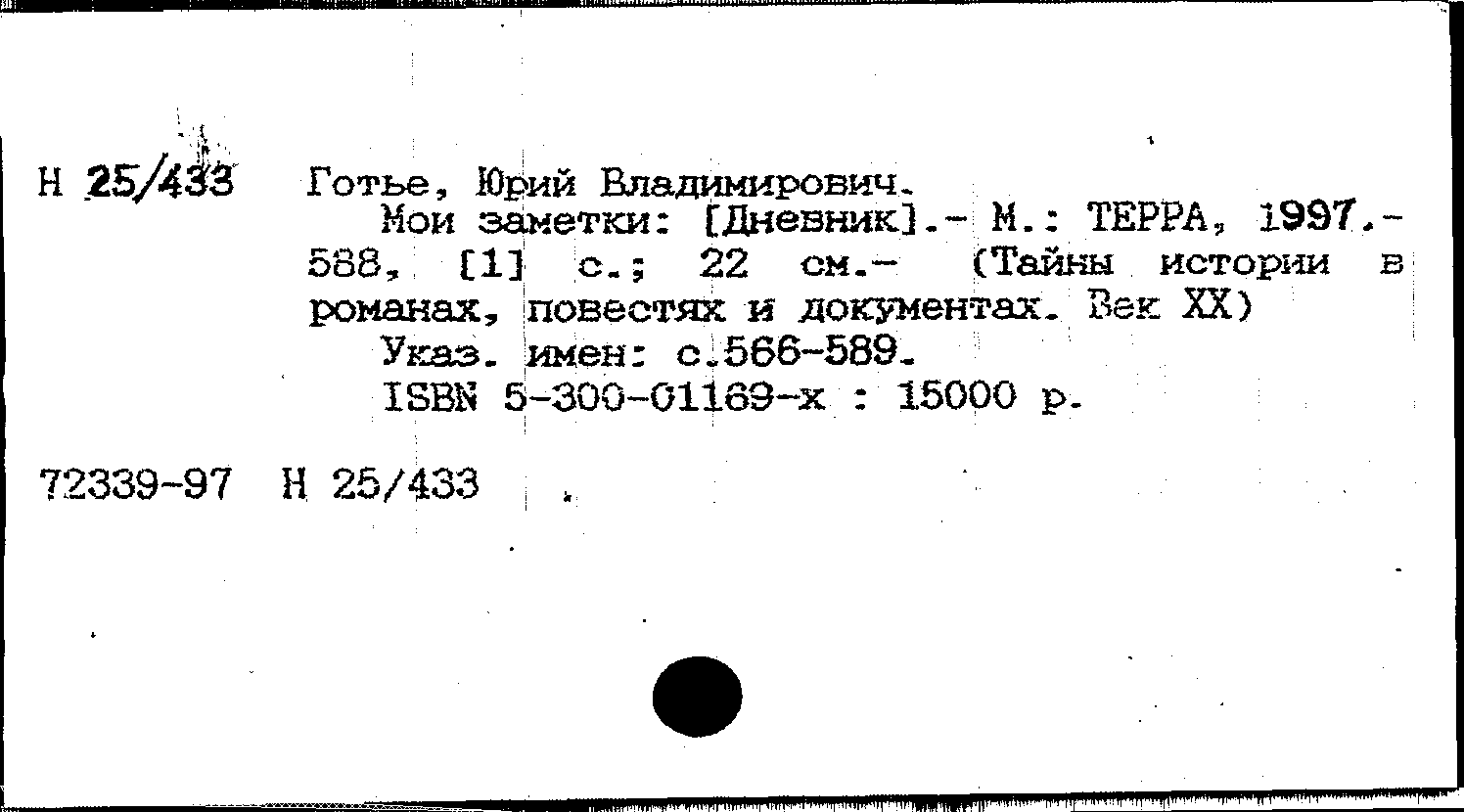 Н 25/433

Готье, Юрий Владимирович.

Мои заметки: [Дневник].- М.: ТЕРРА, 1997.- 588, [1] с.; 22 см.- (Тайны истории в романах, повестях и документах. Век XX)

Указ. имен: с.566-589.

ISBN 5-300-01169-х : 15000 р.

72339-97 Н 25/433